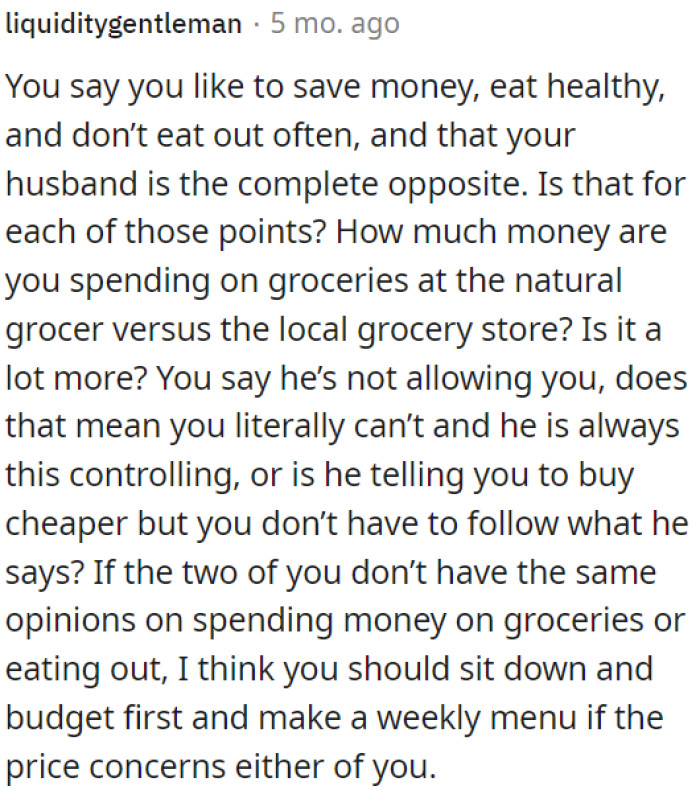 liquiditygentleman · 5 mo. ago

You say you like to save money, eat healthy, and don’t eat out often, and that your husband is the complete opposite. Is that for each of those points? How much money are you spending on groceries at the natural grocer versus the local grocery store? Is it a lot more? You say he’s not allowing you, does that mean you literally can’t and he is always this controlling, or is he telling you to buy cheaper but you don’t have to follow what he says? If the two of you don’t have the same opinions on spending money on groceries or eating out, I think you should sit down and budget first and make a weekly menu if the price concerns either of you.